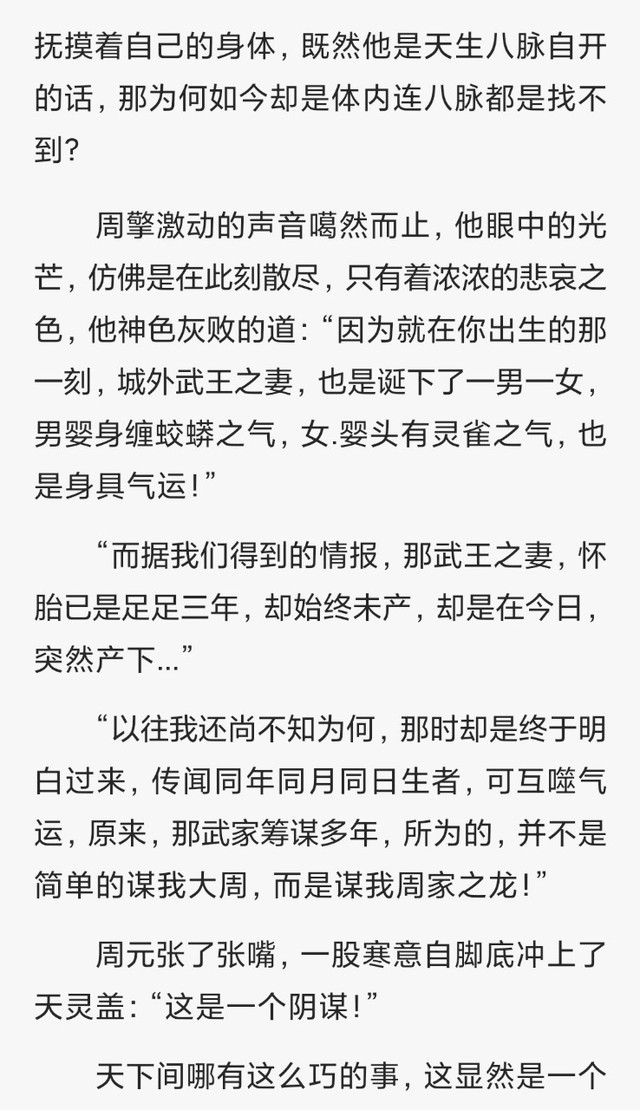 抚摸着自己的身体，既然他是天生八脉自开的话，那为何如今却是体内连八脉都是找不到？

周擎激动的声音噶然而止，他眼中的光芒，仿佛是在此刻散尽，只有着浓浓的悲哀之色，他神色灰败的道：“因为就在你出生的那一刻，城外武王之妻，也是诞下了一男一女，男婴身缠蛟蟒之气，女.婴头有灵雀之气，也是身具气运！”

“而据我们得到的情报，那武王之妻，怀胎已是足足三年，却始终未产，却是在今日，突然产下...”

“以往我还尚不知为何，那时却是终于明白过来，传闻同年同月同日生者，可互噬气运，原来，那武家筹谋多年，所为的，并不是简单的谋我大周，而是谋我周家之龙！”

周元张了张嘴，一股寒意自脚底冲上了天灵盖：“这是一个阴谋！”

天下间哪有这么巧的事，这显然是一个